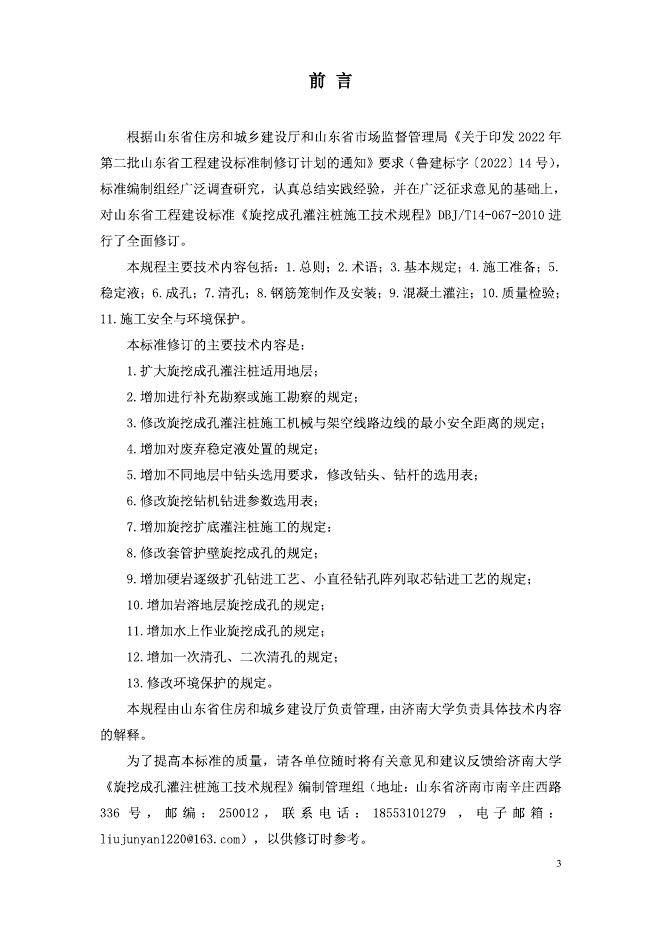 前 言

根据山东省住房和城乡建设厅和山东省市场监督管理局《关于印发 2022 年第二批山东省工程建设标准制修订计划的通知》要求（鲁建标字〔2022〕14 号），标准编制组经广泛调查研究，认真总结实践经验，并在广泛征求意见的基础上，对山东省工程建设标准《旋挖成孔灌注桩施工技术规程》DBJ/T14-067-2010 进行了全面修订。

本规程主要技术内容包括：1. 总则；2. 术语；3. 基本规定；4. 施工准备；5. 稳定液；6. 成孔；7. 清孔；8. 钢筋笼制作及安装；9. 混凝土灌注；10. 质量检验；11. 施工安全与环境保护。

本标准修订的主要技术内容是：

1. 扩大旋挖成孔灌注桩适用地层；

2. 增加进行补充勘察或施工勘察的规定；

3. 修改旋挖成孔灌注桩施工机械与架空线路边线的最小安全距离的规定；

4. 增加对废弃稳定液处置的规定；

5. 增加不同地层中钻头选用要求，修改钻头、钻杆的选用表；

6. 修改旋挖钻机钻进参数选用表；

7. 增加旋挖扩底灌注桩施工的规定；

8. 修改套管护壁旋挖成孔的规定；

9. 增加硬岩逐级扩孔钻进工艺、小直径钻孔阵列取芯钻进工艺的规定；

10. 增加岩溶地层旋挖成孔的规定；

11. 增加水上作业旋挖成孔的规定；

12. 增加一次清孔、二次清孔的规定；

13. 修改环境保护的规定。

本规程由山东省住房和城乡建设厅负责管理，由济南大学负责具体技术内容的解释。

为了提高本标准的质量，请各单位随时将有关意见和建议反馈给济南大学《旋挖成孔灌注桩施工技术规程》编制管理组（地址：山东省济南市南辛庄西路 336 号，邮编：250012，联系电话：18553101279，电子邮箱：liujunyan1220@163.com），以供修订时参考。

3